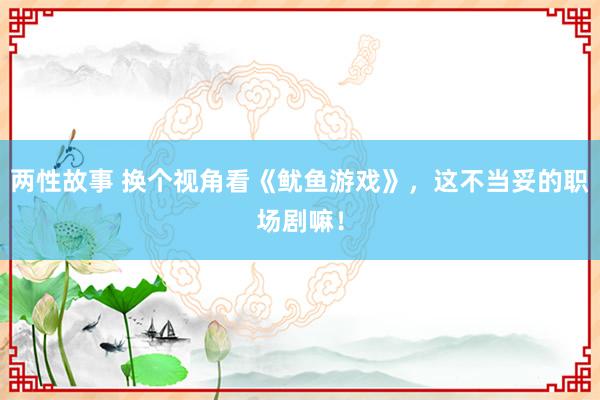 两性故事 换个视角看《鱿鱼游戏》，这不当妥的职场剧嘛！